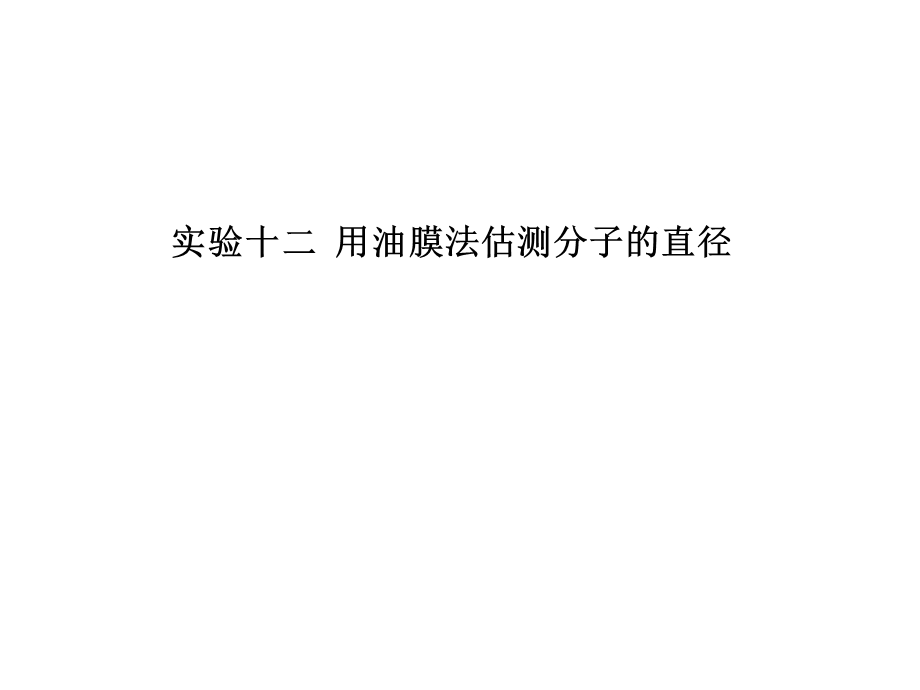 实验十二 用油膜法估测分子的直径